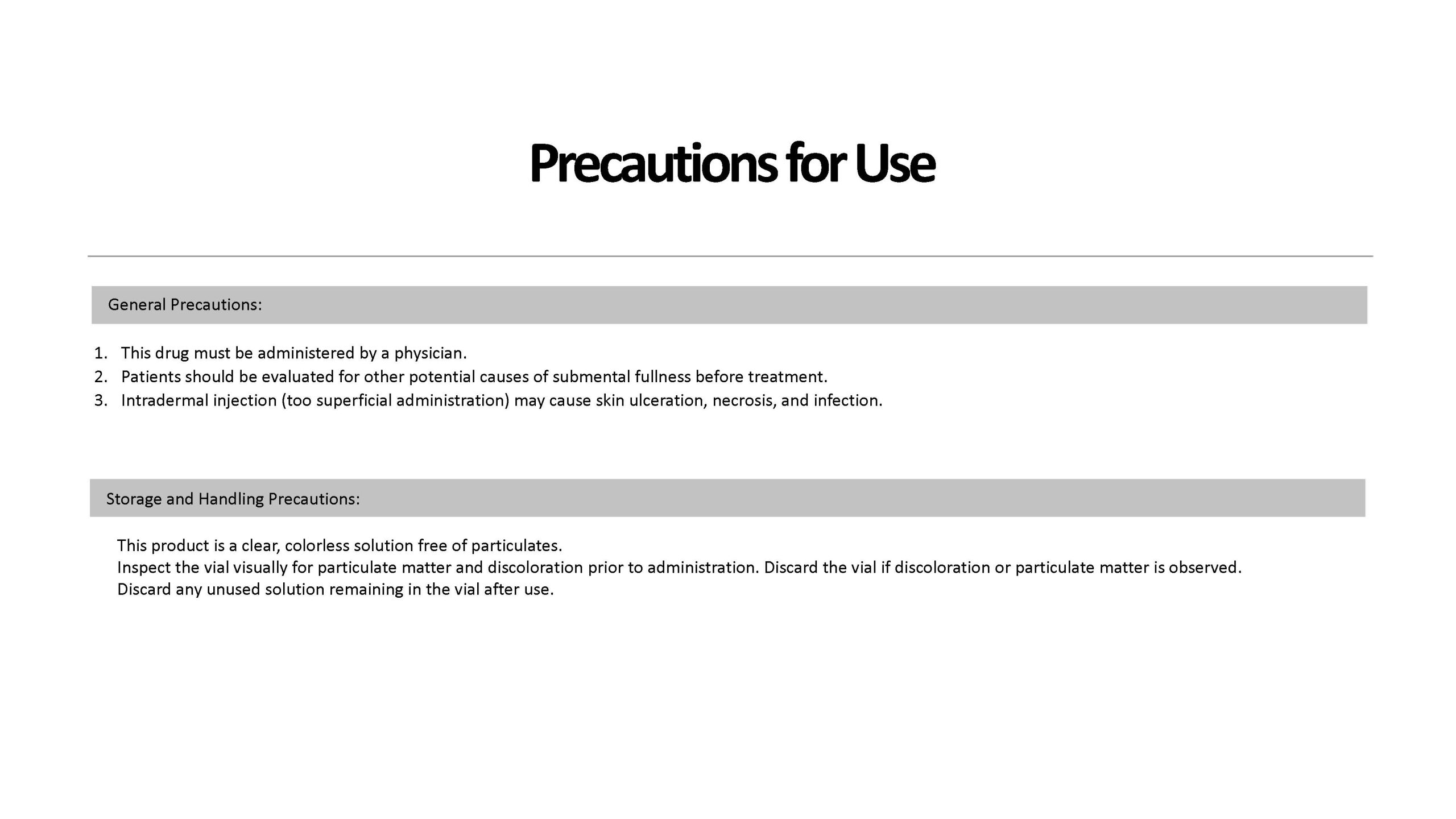 Precautions for Use

General Precautions:

1. This drug must be administered by a physician.
2. Patients should be evaluated for other potential causes of submental fullness before treatment.
3. Intradermal injection (too superficial administration) may cause skin ulceration, necrosis, and infection.

Storage and Handling Precautions:

This product is a clear, colorless solution free of particulates.
Inspect the vial visually for particulate matter and discoloration prior to administration. Discard the vial if discoloration or particulate matter is observed.
Discard any unused solution remaining in the vial after use.